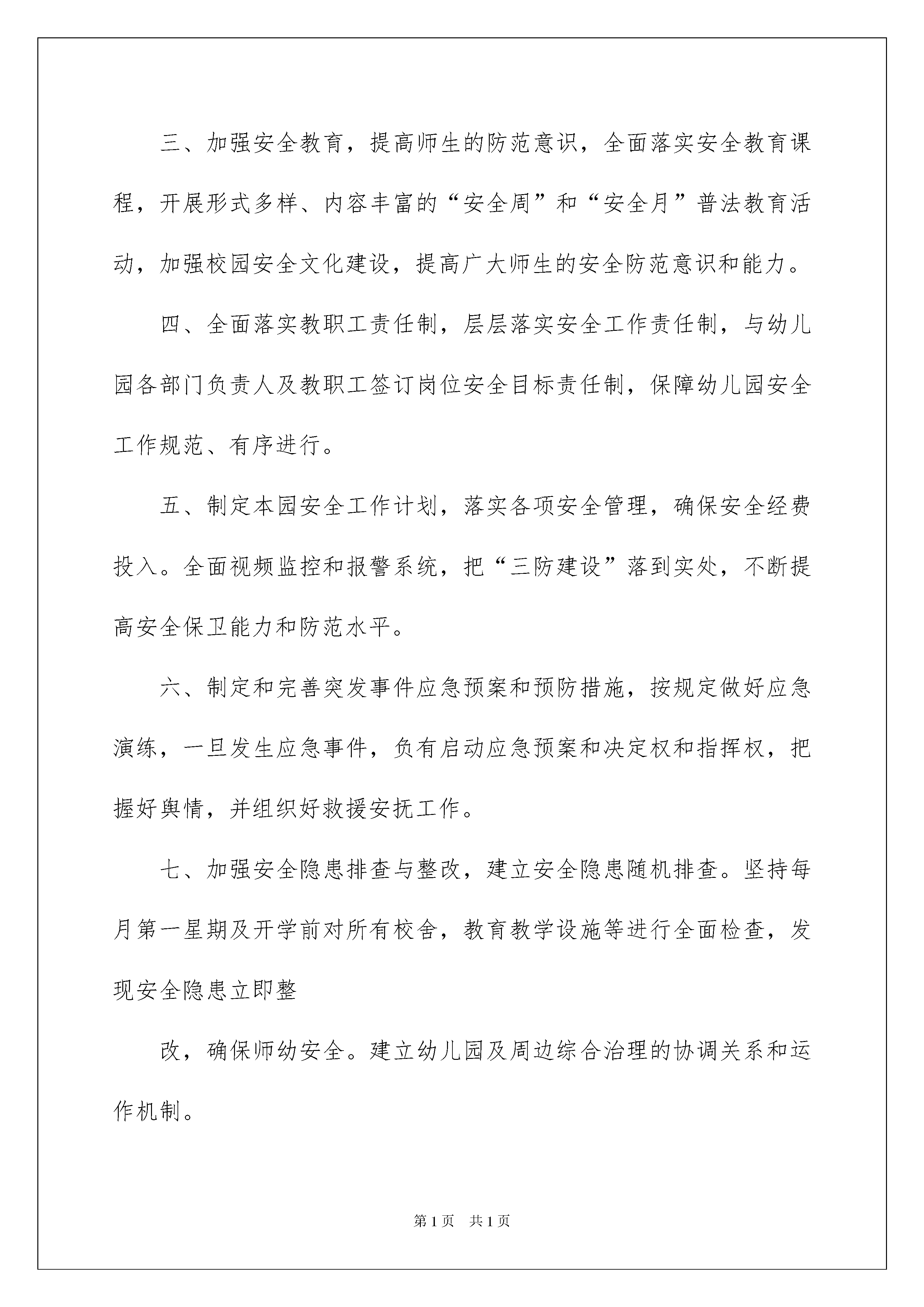 三、加强安全教育，提高师生的防范意识，全面落实安全教育课程，开展形式多样、内容丰富的“安全周”和“安全月”普法教育活动，加强校园安全文化建设，提高广大师生的安全防范意识和能力。

四、全面落实教职工责任制，层层落实安全工作责任制，与幼儿园各部门负责人及教职工签订岗位安全目标责任制，保障幼儿园安全工作规范、有序进行。

五、制定本园安全工作计划，落实各项安全管理，确保安全经费投入。全面视频监控和报警系统，把“三防建设”落到实处，不断提高安全保卫能力和防范水平。

六、制定和完善突发事件应急预案和预防措施，按规定做好应急演练，一旦发生应急事件，负有启动应急预案和决定权和指挥权，把握好舆情，并组织好救援安抚工作。

七、加强安全隐患排查与整改，建立安全隐患随机排查。坚持每月第一星期及开学前对所有校舍，教育教学设施等进行全面检查，发现安全隐患立即整

改，确保师幼安全。建立幼儿园及周边综合治理的协调关系和运作机制。

第1页 共1页